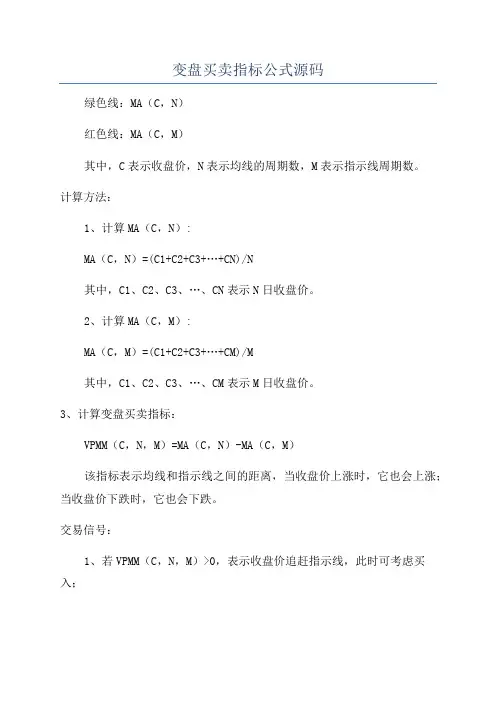 变盘买卖指标公式源码

绿色线：MA（C，N）

红色线：MA（C，M）

其中，C表示收盘价，N表示均线的周期数，M表示指示线周期数。

计算方法：

1、计算MA（C，N）：

MA（C，N）=(C1+C2+C3+…+CN)/N

其中，C1、C2、C3、…、CN表示N日收盘价。

2、计算MA（C，M）：

MA（C，M）=(C1+C2+C3+…+CM)/M

其中，C1、C2、C3、…、CM表示M日收盘价。

3、计算变盘买卖指标：

VPMM（C，N，M）=MA（C，N）-MA（C，M）

该指标表示均线和指示线之间的距离，当收盘价上涨时，它也会上涨；当收盘价下跌时，它也会下跌。

交易信号：

1、若VPMM（C，N，M）>0，表示收盘价追赶指示线，此时可考虑买入；